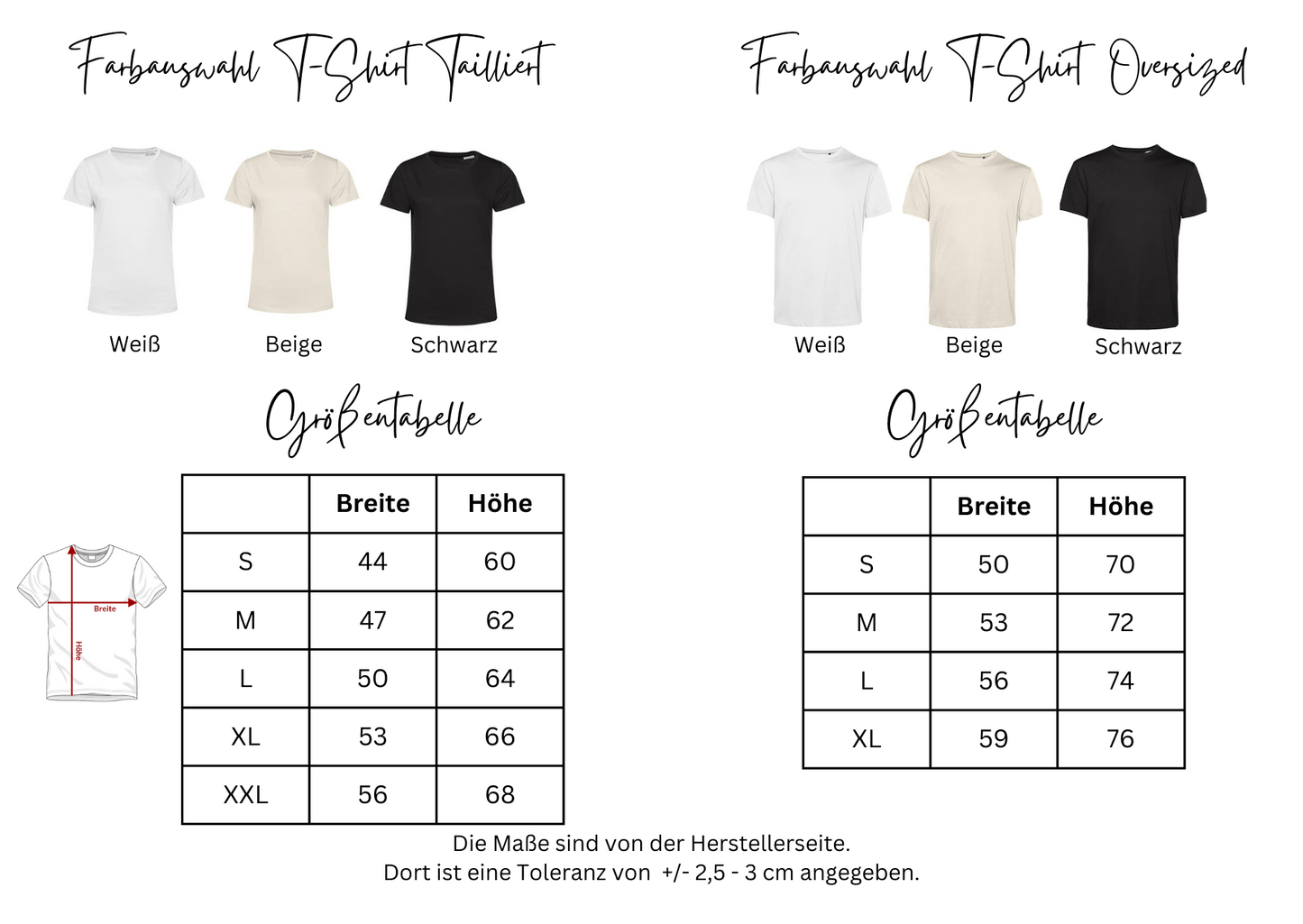 Farbauswahl T-Shirt Tailliert

Weiß Beige Schwarz

Größentabelle

Breite
Höhe

| | Breite | Höhe |
|---|---|---|
| S | 44 | 60 |
| M | 47 | 62 |
| L | 50 | 64 |
| XL | 53 | 66 |
| XXL | 56 | 68 |

Farbauswahl T-Shirt Oversized

Weiß Beige Schwarz

Größentabelle

| | Breite | Höhe |
|---|---|---|
| S | 50 | 70 |
| M | 53 | 72 |
| L | 56 | 74 |
| XL | 59 | 76 |

Die Maße sind von der Herstellerseite.
Dort ist eine Toleranz von +/- 2,5 - 3 cm angegeben.